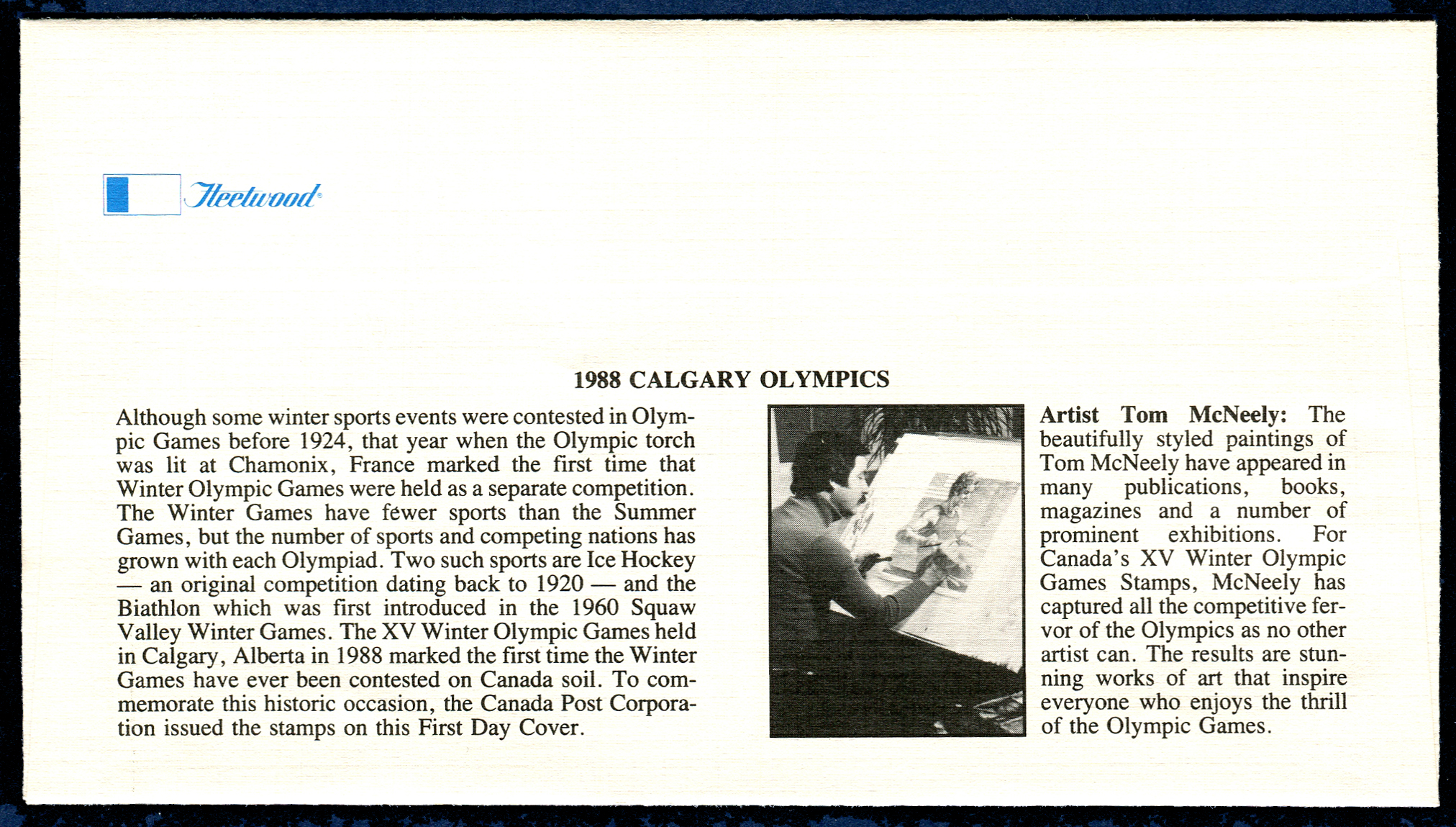 Fleetwood®

1988 CALGARY OLYMPICS

Although some winter sports events were contested in Olympic Games before 1924, that year when the Olympic torch was lit at Chamonix, France marked the first time that Winter Olympic Games were held as a separate competition. The Winter Games have fewer sports than the Summer Games, but the number of sports and competing nations has grown with each Olympiad. Two such sports are Ice Hockey — an original competition dating back to 1920 — and the Biathlon which was first introduced in the 1960 Squaw Valley Winter Games. The XV Winter Olympic Games held in Calgary, Alberta in 1988 marked the first time the Winter Games have ever been contested on Canada soil. To commemorate this historic occasion, the Canada Post Corporation issued the stamps on this First Day Cover.

Artist Tom McNeely: The beautifully styled paintings of Tom McNeely have appeared in many publications, books, magazines and a number of prominent exhibitions. For Canada's XV Winter Olympic Games Stamps, McNeely has captured all the competitive fervor of the Olympics as no other artist can. The results are stunning works of art that inspire everyone who enjoys the thrill of the Olympic Games.